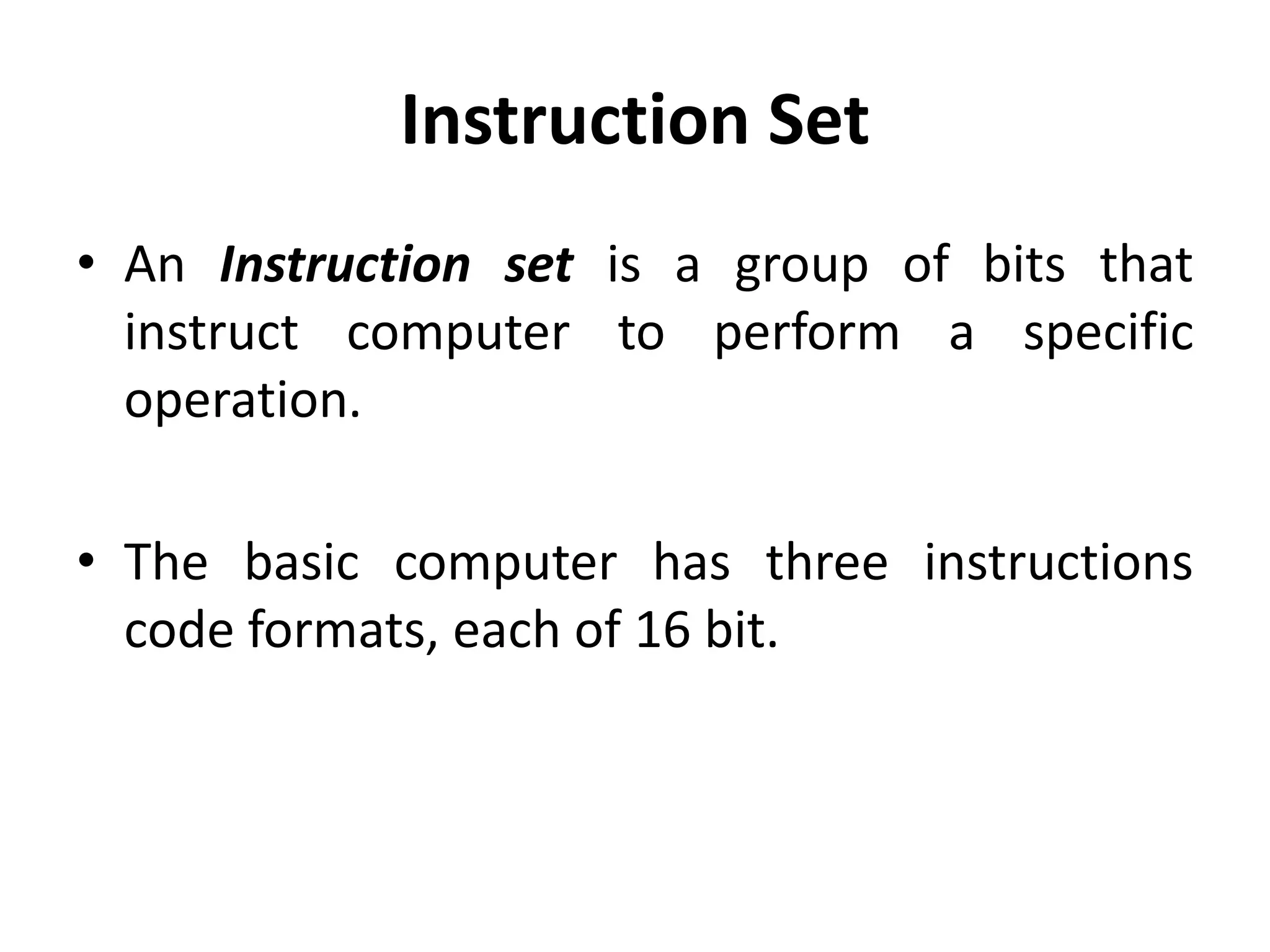 Instruction Set

• An Instruction set is a group of bits that instruct computer to perform a specific operation.

• The basic computer has three instructions code formats, each of 16 bit.